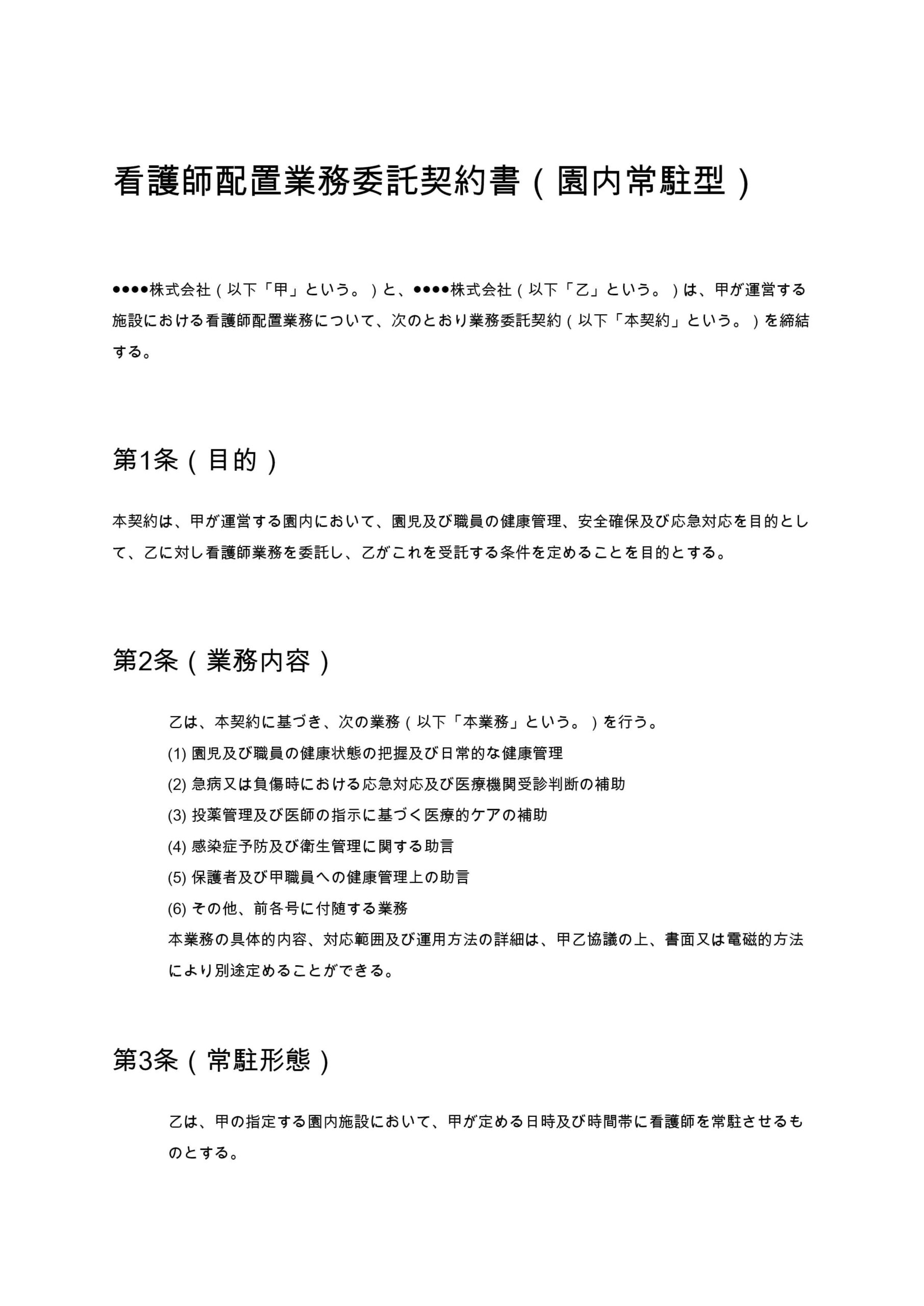 看護師配置業務委託契約書（園内常駐型）

●●●●株式会社（以下「甲」という。）と、●●●●株式会社（以下「乙」という。）は、甲が運営する施設における看護師配置業務について、次のとおり業務委託契約（以下「本契約」という。）を締結する。

第1条（目的）

本契約は、甲が運営する園内において、園児及び職員の健康管理、安全確保及び応急対応を目的として、乙に対し看護師業務を委託し、乙がこれを受託する条件を定めることを目的とする。

第2条（業務内容）

乙は、本契約に基づき、次の業務（以下「本業務」という。）を行う。
(1) 園児及び職員の健康状態の把握及び日常的な健康管理
(2) 急病又は負傷時における応急対応及び医療機関受診判断の補助
(3) 投薬管理及び医師の指示に基づく医療的ケアの補助
(4) 感染症予防及び衛生管理に関する助言
(5) 保護者及び甲職員への健康管理上の助言
(6) その他、前各号に付随する業務
本業務の具体的内容、対応範囲及び運用方法の詳細は、甲乙協議の上、書面又は電磁的方法により別途定めることができる。

第3条（常駐形態）

乙は、甲の指定する園内施設において、甲が定める日時及び時間帯に看護師を常駐させるものとする。